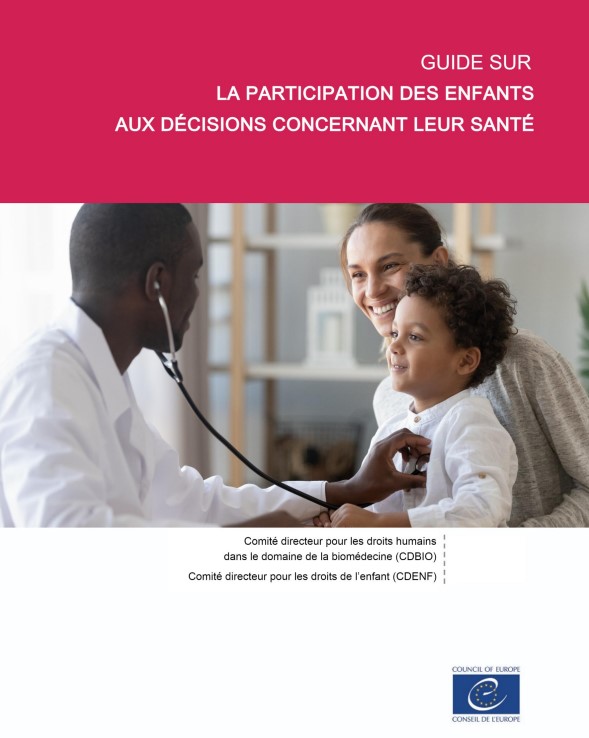 GUIDE SUR
LA PARTICIPATION DES ENFANTS
AUX DÉCISIONS CONCERNANT LEUR SANTÉ

Comité directeur pour les droits humains dans le domaine de la biomédecine (CDBIO)

Comité directeur pour les droits de l'enfant (CDENF)

COUNCIL OF EUROPE
CONSEIL DE L'EUROPE